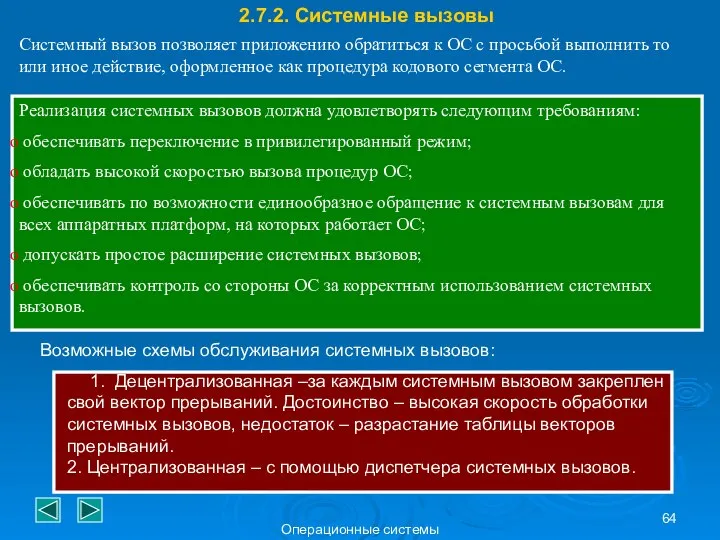 2.7.2. Системные вызовы

Системный вызов позволяет приложению обратиться к ОС с просьбой выполнить то или иное действие, оформленное как процедура кодового сегмента ОС.

Реализация системных вызовов должна удовлетворять следующим требованиям:

o обеспечивать переключение в привилегированный режим;

o обладать высокой скоростью вызова процедур ОС;

o обеспечивать по возможности единообразное обращение к системным вызовам для всех аппаратных платформ, на которых работает ОС;

o допускать простое расширение системных вызовов;

o обеспечивать контроль со стороны ОС за корректным использованием системных вызовов.

Возможные схемы обслуживания системных вызовов:

1. Децентрализованная –за каждым системным вызовом закреплен свой вектор прерываний. Достоинство – высокая скорость обработки системных вызовов, недостаток – разрастание таблицы векторов прерываний.
2. Централизованная – с помощью диспетчера системных вызовов.

64

Операционные системы